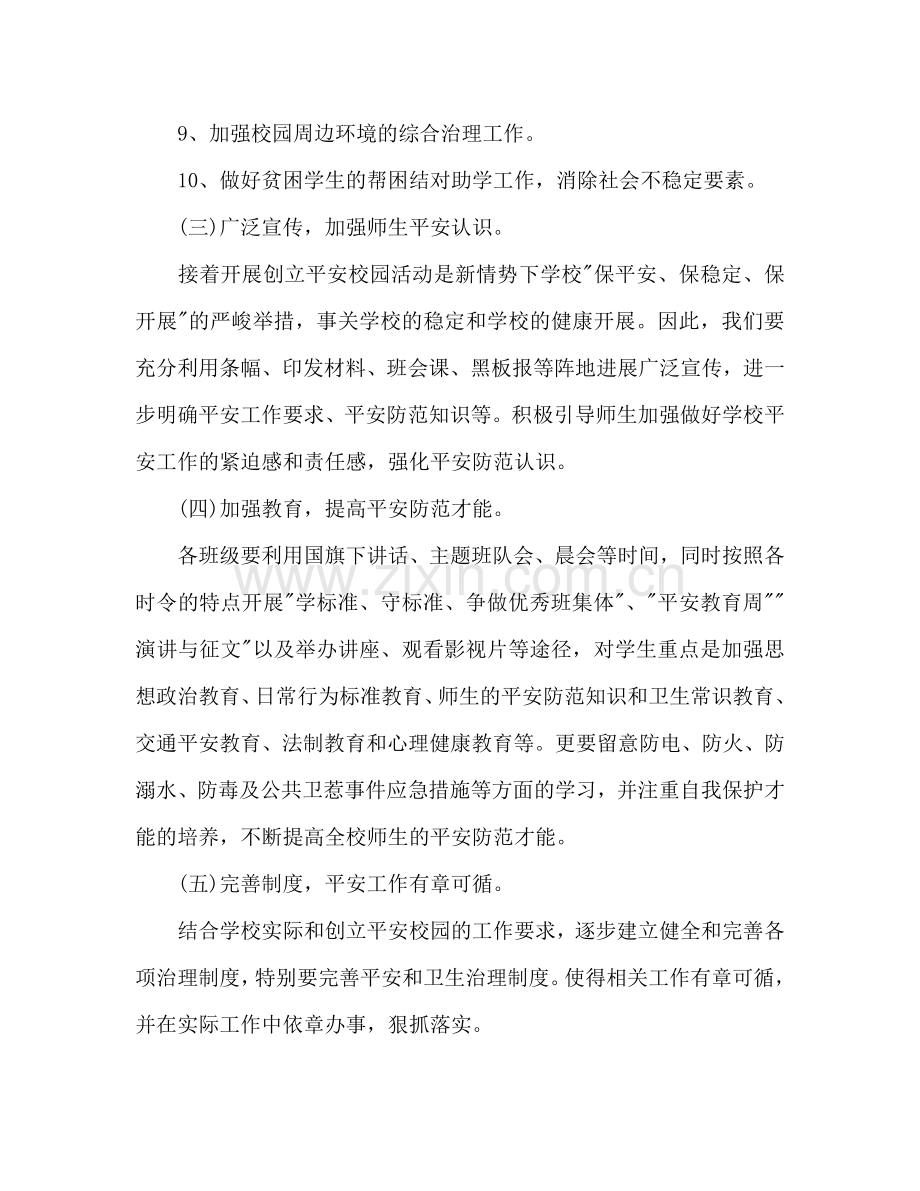 9、加强校园周边环境的综合治理工作。

10、做好贫困学生的帮困结对助学工作，消除社会不稳定要素。

(三)广泛宣传，加强师生平安认识。

接着开展创立平安校园活动是新情势下学校“保平安、保稳定、保开展”的严峻举措，事关学校的稳定和学校的健康开展。因此，我们要充分利用条幅、印发材料、班会课、黑板报等阵地进展广泛宣传，进一步明确平安工作要求、平安防范知识等。积极引导师生加强做好学校平安工作的紧迫感和责任感，强化平安防范认识。

(四)加强教育，提高平安防范才能。

各班级要利用国旗下讲话、主题班队会、晨会等时间，同时按照各时令的特点开展“学标准、守标准、争做优秀班集体”、“平安教育周”“演讲与征文”以及举办讲座、观看影视片等途径，对学生重点是加强思想政治教育、日常行为标准教育、师生的平安防范知识和卫生常识教育、交通平安教育、法制教育和心理健康教育等。更要留意防电、防火、防溺水、防毒及公共卫惹事件应急措施等方面的学习，并注重自我保护才能的培养，不断提高全校师生的平安防范才能。

(五)完善制度，平安工作有章可循。

结合学校实际和创立平安校园的工作要求，逐步建立健全和完善各项治理制度，特别要完善平安和卫生治理制度。使得相关工作有章可循，并在实际工作中依章办事，狠抓落实。

www.zixin.com.cn